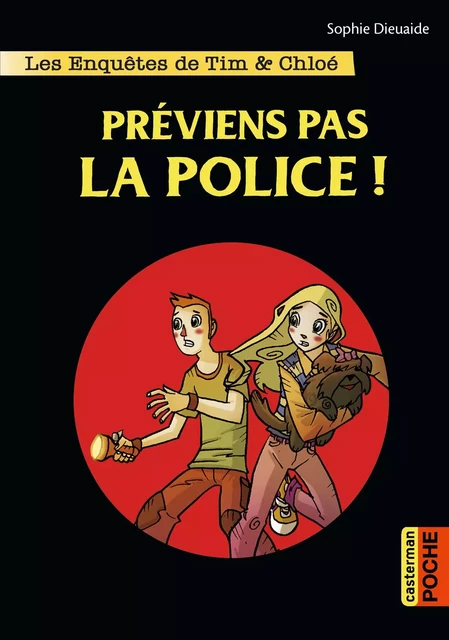 Sophie Dieuaide

Les Enquêtes de Tim & Chloé

PRÉVIENS PAS LA POLICE !

casterman POCHE